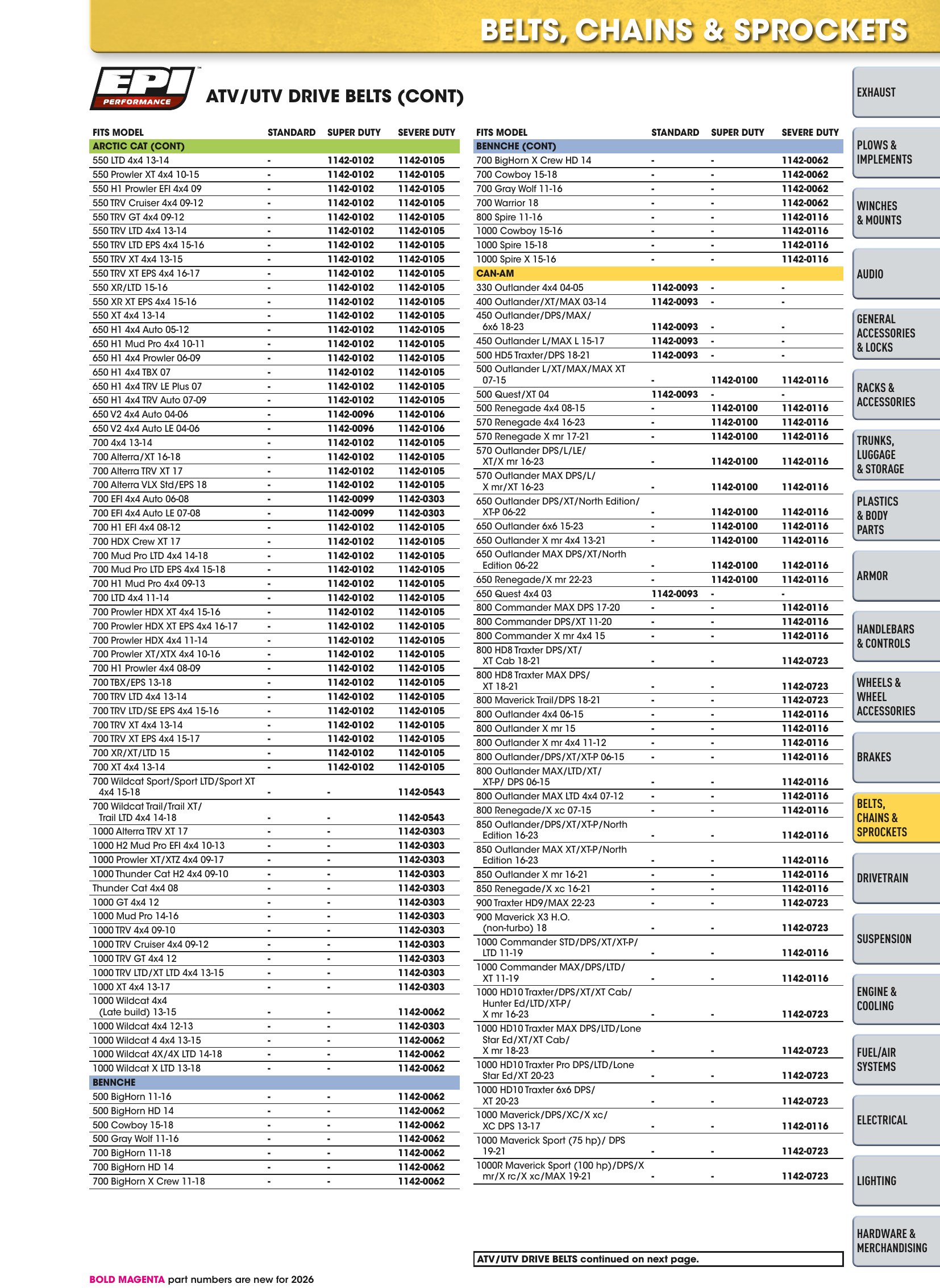 BELTS, CHAINS & SPROCKETS

EPI PERFORMANCE

ATV/UTV DRIVE BELTS (CONT)

| FITS MODEL | STANDARD | SUPER DUTY | SEVERE DUTY |
|---|---|---|---|
| ARCTIC CAT (CONT) | | | |
| 550 LTD 4x4 13-14 | - | 1142-0102 | 1142-0105 |
| 550 Prowler XT 4x4 10-15 | - | 1142-0102 | 1142-0105 |
| 550 H1 Prowler EFI 4x4 09 | - | 1142-0102 | 1142-0105 |
| 550 TRV Cruiser 4x4 09-12 | - | 1142-0102 | 1142-0105 |
| 550 TRV GT 4x4 09-12 | - | 1142-0102 | 1142-0105 |
| 550 TRV LTD 4x4 13-14 | - | 1142-0102 | 1142-0105 |
| 550 TRV LTD EPS 4x4 15-16 | - | 1142-0102 | 1142-0105 |
| 550 TRV XT 4x4 13-15 | - | 1142-0102 | 1142-0105 |
| 550 TRV XT EPS 4x4 16-17 | - | 1142-0102 | 1142-0105 |
| 550 XR/LTD 15-16 | - | 1142-0102 | 1142-0105 |
| 550 XR XT EPS 4x4 15-16 | - | 1142-0102 | 1142-0105 |
| 550 XT 4x4 13-14 | - | 1142-0102 | 1142-0105 |
| 650 H1 4x4 Auto 05-12 | - | 1142-0102 | 1142-0105 |
| 650 H1 Mud Pro 4x4 10-11 | - | 1142-0102 | 1142-0105 |
| 650 H1 4x4 Prowler 06-09 | - | 1142-0102 | 1142-0105 |
| 650 H1 4x4 TBX 07 | - | 1142-0102 | 1142-0105 |
| 650 H1 4x4 TRV LE Plus 07 | - | 1142-0102 | 1142-0105 |
| 650 H1 4x4 TRV Auto 07-09 | - | 1142-0102 | 1142-0105 |
| 650 V2 4x4 Auto 04-06 | - | 1142-0096 | 1142-0106 |
| 650 V2 4x4 Auto LE 04-06 | - | 1142-0096 | 1142-0106 |
| 700 4x4 13-14 | - | 1142-0102 | 1142-0105 |
| 700 Alterra/XT 16-18 | - | 1142-0102 | 1142-0105 |
| 700 Alterra TRV XT 17 | - | 1142-0102 | 1142-0105 |
| 700 Alterra VLX Std/EPS 18 | - | 1142-0102 | 1142-0105 |
| 700 EFI 4x4 Auto 06-08 | - | 1142-0099 | 1142-0303 |
| 700 EFI 4x4 Auto LE 07-08 | - | 1142-0099 | 1142-0303 |
| 700 H1 EFI 4x4 08-12 | - | 1142-0102 | 1142-0105 |
| 700 HDX Crew XT 17 | - | 1142-0102 | 1142-0105 |
| 700 Mud Pro LTD 4x4 14-18 | - | 1142-0102 | 1142-0105 |
| 700 Mud Pro LTD EPS 4x4 15-18 | - | 1142-0102 | 1142-0105 |
| 700 H1 Mud Pro 4x4 09-13 | - | 1142-0102 | 1142-0105 |
| 700 LTD 4x4 11-14 | - | 1142-0102 | 1142-0105 |
| 700 Prowler HDX XT 4x4 15-16 | - | 1142-0102 | 1142-0105 |
| 700 Prowler HDX XT EPS 4x4 16-17 | - | 1142-0102 | 1142-0105 |
| 700 Prowler HDX 4x4 11-14 | - | 1142-0102 | 1142-0105 |
| 700 Prowler XT/XTX 4x4 10-16 | - | 1142-0102 | 1142-0105 |
| 700 H1 Prowler 4x4 08-09 | - | 1142-0102 | 1142-0105 |
| 700 TBX/EPS 13-18 | - | 1142-0102 | 1142-0105 |
| 700 TRV LTD 4x4 13-14 | - | 1142-0102 | 1142-0105 |
| 700 TRV LTD/SE EPS 4x4 15-16 | - | 1142-0102 | 1142-0105 |
| 700 TRV XT 4x4 13-14 | - | 1142-0102 | 1142-0105 |
| 700 TRV XT EPS 4x4 15-17 | - | 1142-0102 | 1142-0105 |
| 700 XR/XT/LTD 15 | - | 1142-0102 | 1142-0105 |
| 700 XT 4x4 13-14 | - | 1142-0102 | 1142-0105 |
| 700 Wildcat Sport/Sport LTD/Sport XT 4x4 15-18 | - | - | 1142-0543 |
| 700 Wildcat Trail/Trail XT/ Trail LTD 4x4 14-18 | - | - | 1142-0543 |
| 1000 Alterra TRV XT 17 | - | - | 1142-0303 |
| 1000 H2 Mud Pro EFI 4x4 10-13 | - | - | 1142-0303 |
| 1000 Prowler XT/XTZ 4x4 09-17 | - | - | 1142-0303 |
| 1000 Thunder Cat H2 4x4 09-10 | - | - | 1142-0303 |
| Thunder Cat 4x4 08 | - | - | 1142-0303 |
| 1000 GT 4x4 12 | - | - | 1142-0303 |
| 1000 Mud Pro 14-16 | - | - | 1142-0303 |
| 1000 TRV 4x4 09-10 | - | - | 1142-0303 |
| 1000 TRV Cruiser 4x4 09-12 | - | - | 1142-0303 |
| 1000 TRV GT 4x4 12 | - | - | 1142-0303 |
| 1000 TRV LTD/XT LTD 4x4 13-15 | - | - | 1142-0303 |
| 1000 XT 4x4 13-17 | - | - | 1142-0303 |
| 1000 Wildcat 4x4 (Late build) 13-15 | - | - | 1142-0062 |
| 1000 Wildcat 4x4 12-13 | - | - | 1142-0303 |
| 1000 Wildcat 4 4x4 13-15 | - | - | 1142-0062 |
| 1000 Wildcat 4X/4X LTD 14-18 | - | - | 1142-0062 |
| 1000 Wildcat X LTD 13-18 | - | - | 1142-0062 |
| BENNCHE | | | |
| 500 BigHorn 11-16 | - | - | 1142-0062 |
| 500 BigHorn HD 14 | - | - | 1142-0062 |
| 500 Cowboy 15-18 | - | - | 1142-0062 |
| 500 Gray Wolf 11-16 | - | - | 1142-0062 |
| 700 BigHorn 11-18 | - | - | 1142-0062 |
| 700 BigHorn HD 14 | - | - | 1142-0062 |
| 700 BigHorn X Crew 11-18 | - | - | 1142-0062 |

| FITS MODEL | STANDARD | SUPER DUTY | SEVERE DUTY |
|---|---|---|---|
| BENNCHE (CONT) | | | |
| 700 BigHorn X Crew HD 14 | - | - | 1142-0062 |
| 700 Cowboy 15-18 | - | - | 1142-0062 |
| 700 Gray Wolf 11-16 | - | - | 1142-0062 |
| 700 Warrior 18 | - | - | 1142-0062 |
| 800 Spire 11-16 | - | - | 1142-0116 |
| 1000 Cowboy 15-16 | - | - | 1142-0116 |
| 1000 Spire 15-18 | - | - | 1142-0116 |
| 1000 Spire X 15-16 | - | - | 1142-0116 |
| CAN-AM | | | |
| 330 Outlander 4x4 04-05 | 1142-0093 | - | - |
| 400 Outlander/XT/MAX 03-14 | 1142-0093 | - | - |
| 450 Outlander/DPS/MAX/ 6x6 18-23 | 1142-0093 | - | - |
| 450 Outlander L/MAX L 15-17 | 1142-0093 | - | - |
| 500 HD5 Traxter/DPS 18-21 | 1142-0093 | - | - |
| 500 Outlander L/XT/MAX/MAX XT 07-15 | - | 1142-0100 | 1142-0116 |
| 500 Quest/XT 04 | 1142-0093 | - | - |
| 500 Renegade 4x4 08-15 | - | 1142-0100 | 1142-0116 |
| 570 Renegade 4x4 16-23 | - | 1142-0100 | 1142-0116 |
| 570 Renegade X mr 17-21 | - | 1142-0100 | 1142-0116 |
| 570 Outlander DPS/L/LE/ XT/X mr 16-23 | - | 1142-0100 | 1142-0116 |
| 570 Outlander MAX DPS/L/ X mr/XT 16-23 | - | 1142-0100 | 1142-0116 |
| 650 Outlander DPS/XT/North Edition/ XT-P 06-22 | - | 1142-0100 | 1142-0116 |
| 650 Outlander 6x6 15-23 | - | 1142-0100 | 1142-0116 |
| 650 Outlander X mr 4x4 13-21 | - | 1142-0100 | 1142-0116 |
| 650 Outlander MAX DPS/XT/North Edition 06-22 | - | 1142-0100 | 1142-0116 |
| 650 Renegade/X mr 22-23 | - | 1142-0100 | 1142-0116 |
| 650 Quest 4x4 03 | 1142-0093 | - | - |
| 800 Commander MAX DPS 17-20 | - | - | 1142-0116 |
| 800 Commander DPS/XT 11-20 | - | - | 1142-0116 |
| 800 Commander X mr 4x4 15 | - | - | 1142-0116 |
| 800 HD8 Traxter DPS/XT/ XT Cab 18-21 | - | - | 1142-0723 |
| 800 HD8 Traxter MAX DPS/ XT 18-21 | - | - | 1142-0723 |
| 800 Maverick Trail/DPS 18-21 | - | - | 1142-0723 |
| 800 Outlander 4x4 06-15 | - | - | 1142-0116 |
| 800 Outlander X mr 15 | - | - | 1142-0116 |
| 800 Outlander X mr 4x4 11-12 | - | - | 1142-0116 |
| 800 Outlander/DPS/XT/XT-P 06-15 | - | - | 1142-0116 |
| 800 Outlander MAX/LTD/XT/ XT-P/ DPS 06-15 | - | - | 1142-0116 |
| 800 Outlander MAX LTD 4x4 07-12 | - | - | 1142-0116 |
| 800 Renegade/X xc 07-15 | - | - | 1142-0116 |
| 850 Outlander/DPS/XT/XT-P/North Edition 16-23 | - | - | 1142-0116 |
| 850 Outlander MAX XT/XT-P/North Edition 16-23 | - | - | 1142-0116 |
| 850 Outlander X mr 16-21 | - | - | 1142-0116 |
| 850 Renegade/X xc 16-21 | - | - | 1142-0116 |
| 900 Traxter HD9/MAX 22-23 | - | - | 1142-0723 |
| 900 Maverick X3 H.O. (non-turbo) 18 | - | - | 1142-0723 |
| 1000 Commander STD/DPS/XT/XT-P/ LTD 11-19 | - | - | 1142-0116 |
| 1000 Commander MAX/DPS/LTD/ XT 11-19 | - | - | 1142-0116 |
| 1000 HD10 Traxter/DPS/XT/XT Cab/ Hunter Ed/LTD/XT-P/ X mr 16-23 | - | - | 1142-0723 |
| 1000 HD10 Traxter MAX DPS/LTD/Lone Star Ed/XT/XT Cab/ X mr 18-23 | - | - | 1142-0723 |
| 1000 HD10 Traxter Pro DPS/LTD/Lone Star Ed/XT 20-23 | - | - | 1142-0723 |
| 1000 HD10 Traxter 6x6 DPS/ XT 20-23 | - | - | 1142-0723 |
| 1000 Maverick/DPS/XC/X xc/ XC DPS 13-17 | - | - | 1142-0116 |
| 1000 Maverick Sport (75 hp)/ DPS 19-21 | - | - | 1142-0723 |
| 1000R Maverick Sport (100 hp)/DPS/X mr/X rc/X xc/MAX 19-21 | - | - | 1142-0723 |

ATV/UTV DRIVE BELTS continued on next page.

BOLD MAGENTA part numbers are new for 2026

EXHAUST
PLOWS & IMPLEMENTS
WINCHES & MOUNTS
AUDIO
GENERAL ACCESSORIES & LOCKS
RACKS & ACCESSORIES
TRUNKS, LUGGAGE & STORAGE
PLASTICS & BODY PARTS
ARMOR
HANDLEBARS & CONTROLS
WHEELS & WHEEL ACCESSORIES
BRAKES
BELTS, CHAINS & SPROCKETS
DRIVETRAIN
SUSPENSION
ENGINE & COOLING
FUEL/AIR SYSTEMS
ELECTRICAL
LIGHTING
HARDWARE & MERCHANDISING